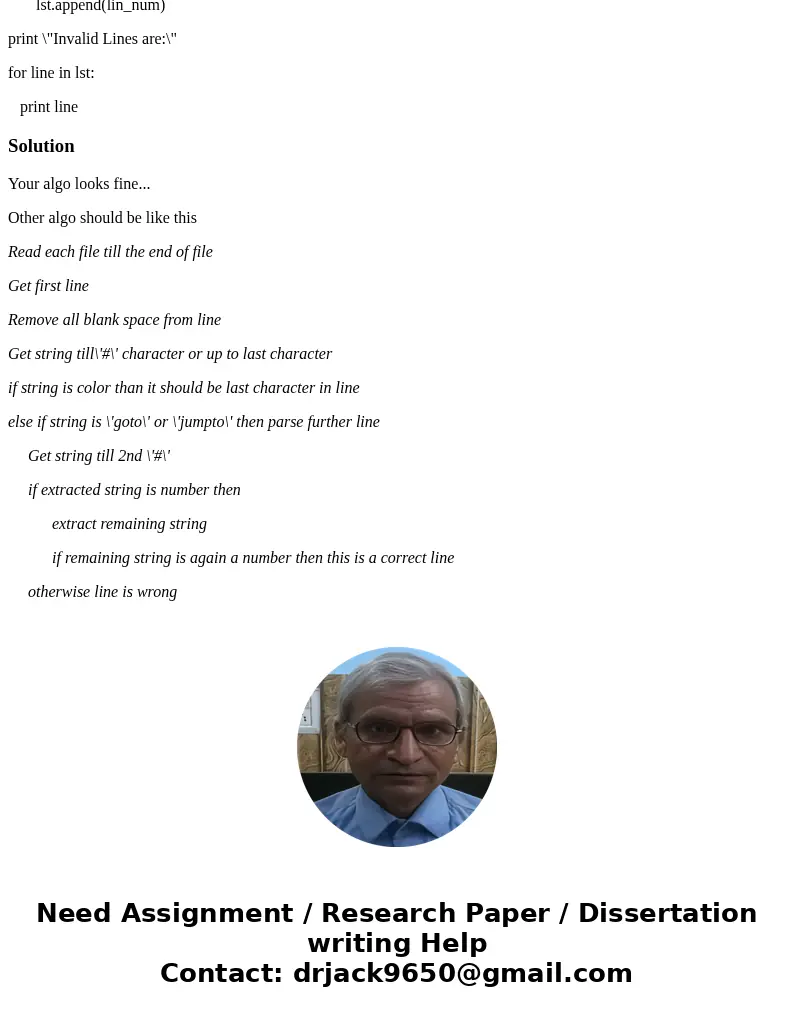 lst.append(lin_num)

print \"Invalid Lines are:\"

for line in lst:

print line

Solution

Your algo looks fine...

Other algo should be like this

Read each file till the end of file

Get first line

Remove all blank space from line

Get string till\'#\' character or up to last character

if string is color than it should be last character in line

else if string is \'goto\' or \'jumpto\' then parse further line

Get string till 2nd \'#\'

if extracted string is number then

extract remaining string

if remaining string is again a number then this is a correct line

otherwise line is wrong

Need Assignment / Research Paper / Dissertation writing Help
Contact: drjack9650@gmail.com